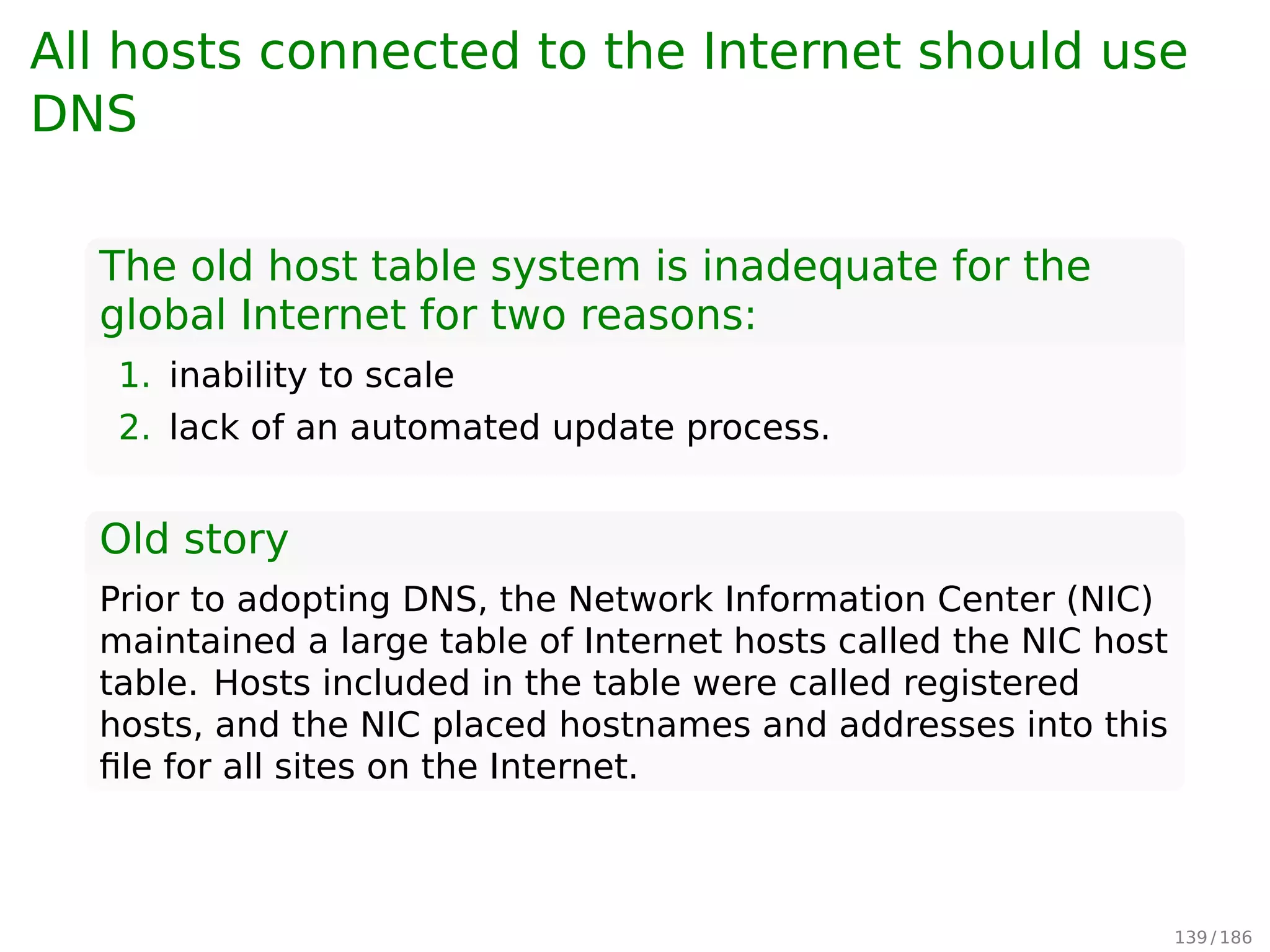 All hosts connected to the Internet should use DNS

The old host table system is inadequate for the global Internet for two reasons:

1. inability to scale
2. lack of an automated update process.

Old story

Prior to adopting DNS, the Network Information Center (NIC) maintained a large table of Internet hosts called the NIC host table. Hosts included in the table were called registered hosts, and the NIC placed hostnames and addresses into this file for all sites on the Internet.

139/186